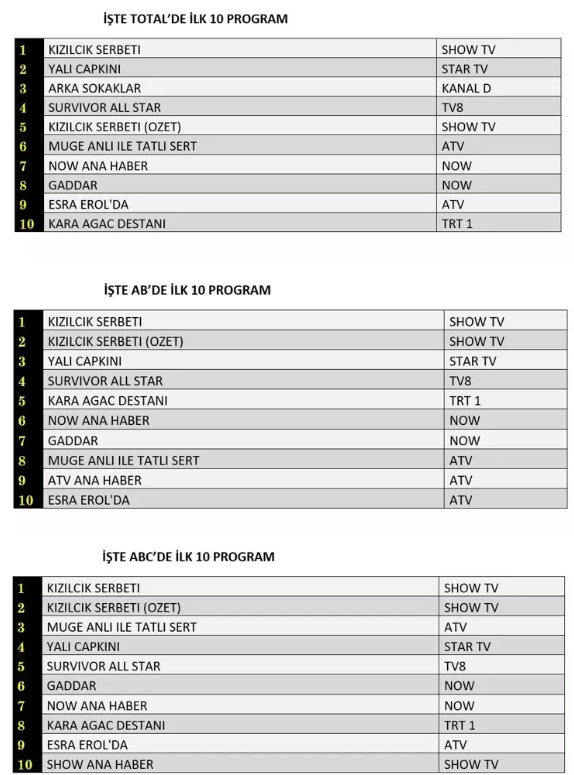 İŞTE TOTAL'DE İLK 10 PROGRAM

| 1 | KIZILCIK SERBETI | SHOW TV |
|---|---|---|
| 2 | YALI CAPKINI | STAR TV |
| 3 | ARKA SOKAKLAR | KANAL D |
| 4 | SURVIVOR ALL STAR | TV8 |
| 5 | KIZILCIK SERBETI (OZET) | SHOW TV |
| 6 | MUGE ANLI ILE TATLI SERT | ATV |
| 7 | NOW ANA HABER | NOW |
| 8 | GADDAR | NOW |
| 9 | ESRA EROL'DA | ATV |
| 10 | KARA AGAC DESTANI | TRT 1 |

İŞTE AB'DE İLK 10 PROGRAM

| 1 | KIZILCIK SERBETI | SHOW TV |
|---|---|---|
| 2 | KIZILCIK SERBETI (OZET) | SHOW TV |
| 3 | YALI CAPKINI | STAR TV |
| 4 | SURVIVOR ALL STAR | TV8 |
| 5 | KARA AGAC DESTANI | TRT 1 |
| 6 | NOW ANA HABER | NOW |
| 7 | GADDAR | NOW |
| 8 | MUGE ANLI ILE TATLI SERT | ATV |
| 9 | ATV ANA HABER | ATV |
| 10 | ESRA EROL'DA | ATV |

İŞTE ABC'DE İLK 10 PROGRAM

| 1 | KIZILCIK SERBETI | SHOW TV |
|---|---|---|
| 2 | KIZILCIK SERBETI (OZET) | SHOW TV |
| 3 | MUGE ANLI ILE TATLI SERT | ATV |
| 4 | YALI CAPKINI | STAR TV |
| 5 | SURVIVOR ALL STAR | TV8 |
| 6 | GADDAR | NOW |
| 7 | NOW ANA HABER | NOW |
| 8 | KARA AGAC DESTANI | TRT 1 |
| 9 | ESRA EROL'DA | ATV |
| 10 | SHOW ANA HABER | SHOW TV |